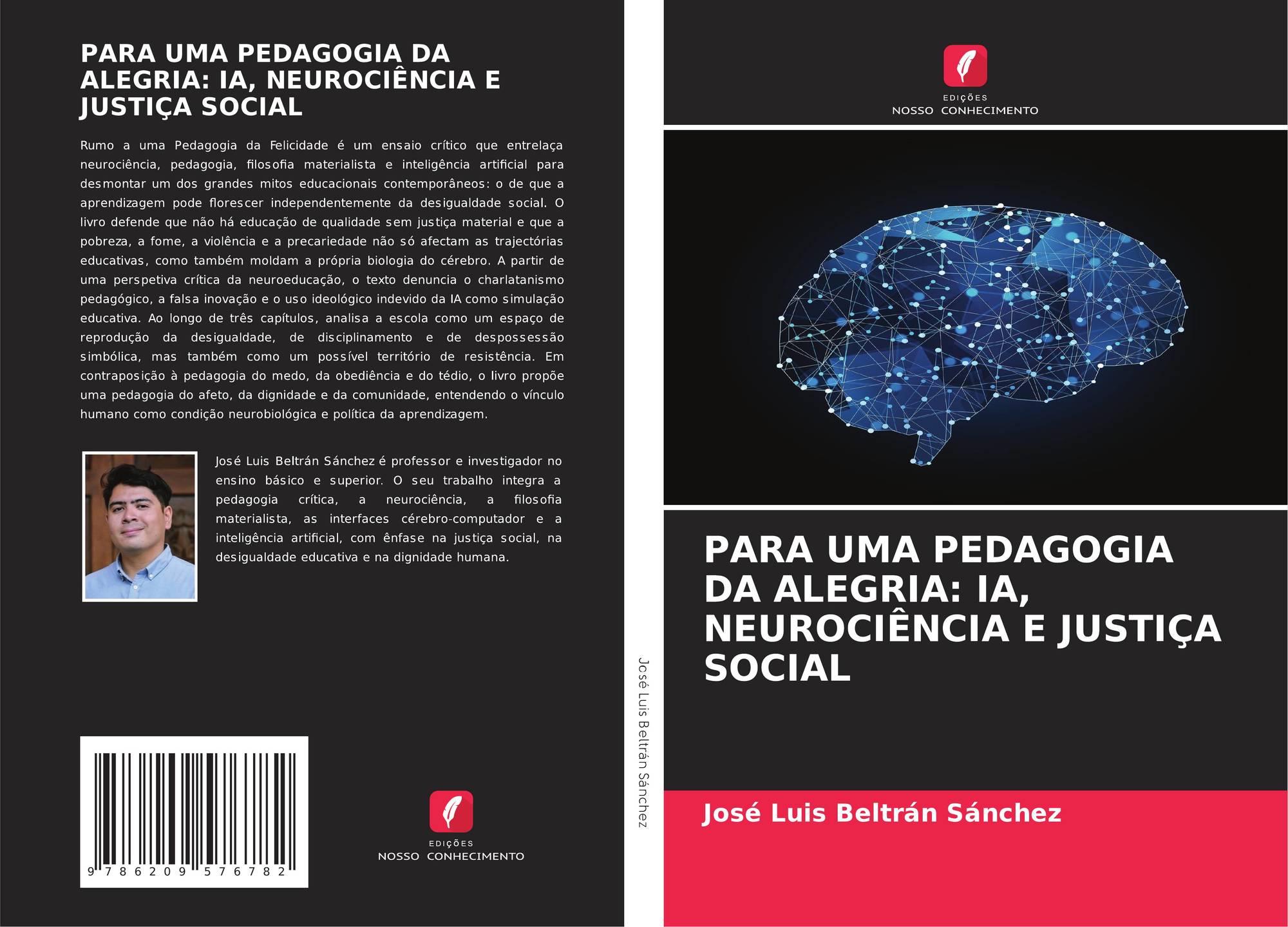 PARA UMA PEDAGOGIA DA ALEGRIA: IA, NEUROCIÊNCIA E JUSTIÇA SOCIAL

Rumo a uma Pedagogia da Felicidade é um ensaio crítico que entrelaça neurociência, pedagogia, filosofia materialista e inteligência artificial para desmontar um dos grandes mitos educacionais contemporâneos: o de que a aprendizagem pode florescer independentemente da desigualdade social. O livro defende que não há educação de qualidade sem justiça material e que a pobreza, a fome, a violência e a precariedade não só afectam as trajectórias educativas, como também moldam a própria biologia do cérebro. A partir de uma perspetiva crítica da neuroeducação, o texto denuncia o charlatanismo pedagógico, a falsa inovação e o uso ideológico indevido da IA como simulação educativa. Ao longo de três capítulos, analisa a escola como um espaço de reprodução da desigualdade, de disciplinamento e de despossessão simbólica, mas também como um possível território de resistência. Em contraposição à pedagogia do medo, da obediência e do tédio, o livro propõe uma pedagogia do afeto, da dignidade e da comunidade, entendendo o vínculo humano como condição neurobiológica e política da aprendizagem.

José Luis Beltrán Sánchez é professor e investigador no ensino básico e superior. O seu trabalho integra a pedagogia crítica, a neurociência, a filosofia materialista, as interfaces cérebro-computador e a inteligência artificial, com ênfase na justiça social, na desigualdade educativa e na dignidade humana.

9 786209 576782

EDIÇÕES
NOSSO CONHECIMENTO

José Luis Beltrán Sánchez

EDIÇÕES
NOSSO CONHECIMENTO

PARA UMA PEDAGOGIA DA ALEGRIA: IA, NEUROCIÊNCIA E JUSTIÇA SOCIAL

José Luis Beltrán Sánchez